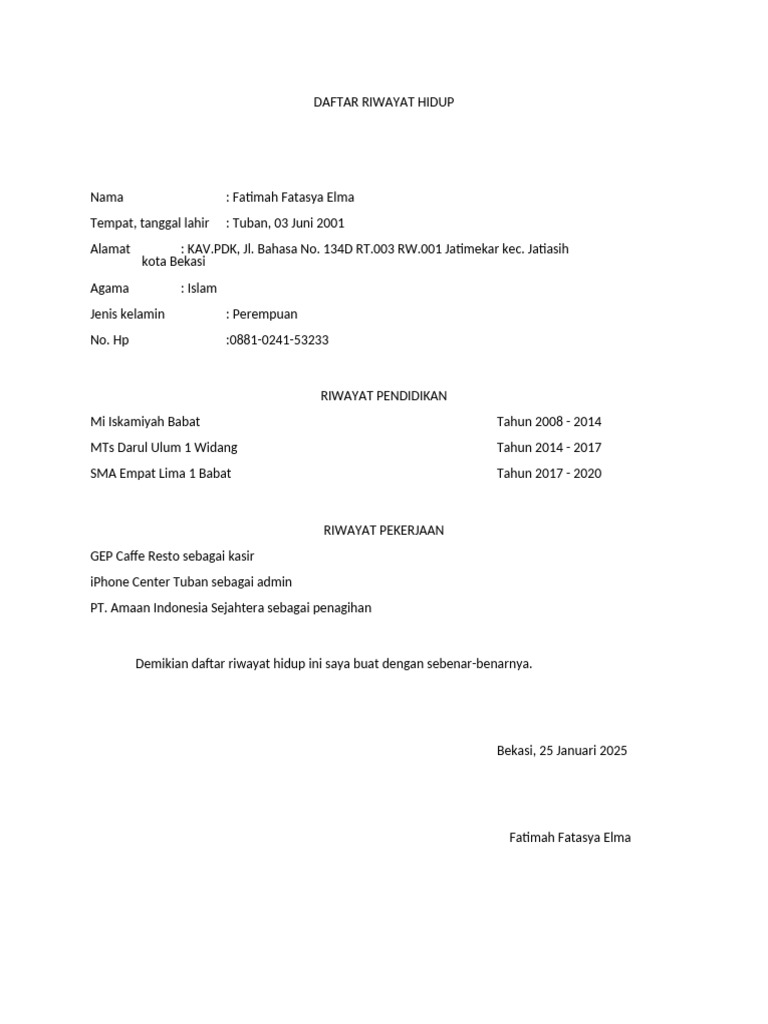 DAFTAR RIWAYAT HIDUP

Nama : Fatimah Fatasya Elma

Tempat, tanggal lahir : Tuban, 03 Juni 2001

Alamat : KAV.PDK, Jl. Bahasa No. 134D RT.003 RW.001 Jatimekar kec. Jatiasih kota Bekasi

Agama : Islam

Jenis kelamin : Perempuan

No. Hp :0881-0241-53233

RIWAYAT PENDIDIKAN

Mi Iskamiyah Babat Tahun 2008 - 2014

MTs Darul Ulum 1 Widang Tahun 2014 - 2017

SMA Empat Lima 1 Babat Tahun 2017 - 2020

RIWAYAT PEKERJAAN

GEP Caffe Resto sebagai kasir

iPhone Center Tuban sebagai admin

PT. Amaan Indonesia Sejahtera sebagai penagihan

Demikian daftar riwayat hidup ini saya buat dengan sebenar-benarnya.

Bekasi, 25 Januari 2025

Fatimah Fatasya Elma